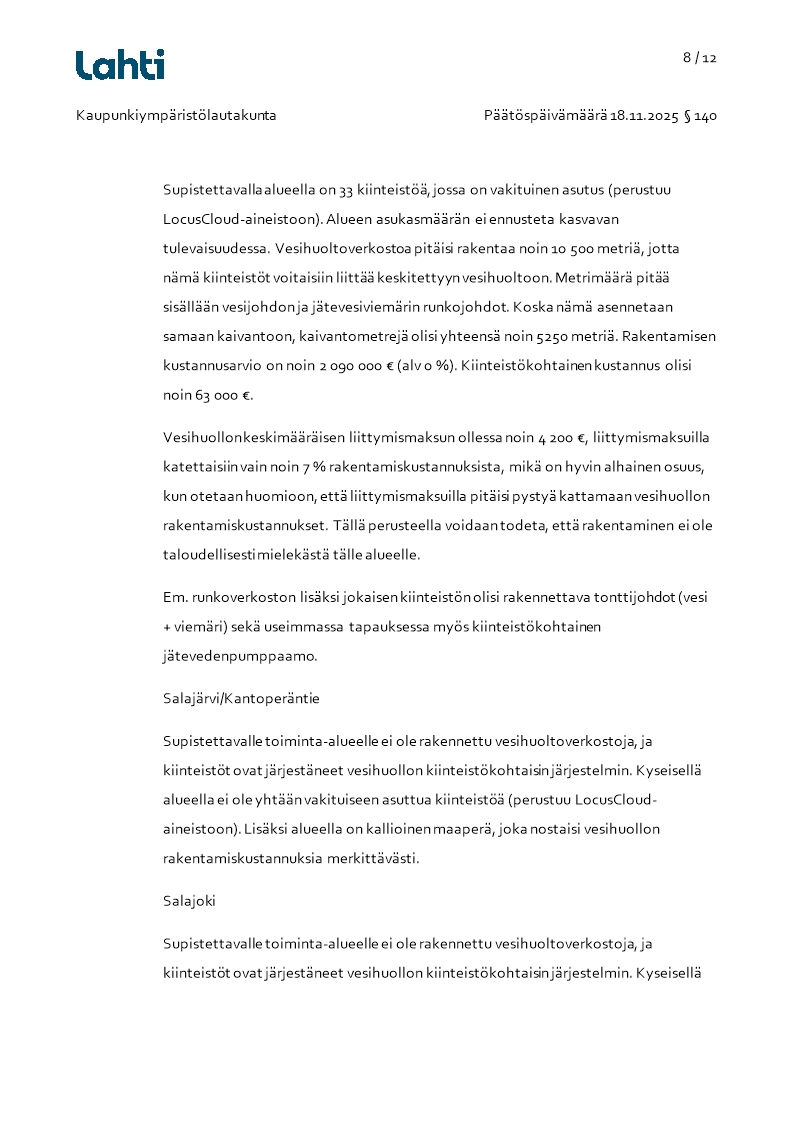 Lahti

8 / 12

Kaupunkiympäristölautakunta

Päätöspäivämäärä 18.11.2025 § 140

Supistettavalla alueella on 33 kiinteistöä, jossa on vakituinen asutus (perustuu LocusCloud-aineistoon). Alueen asukasmäärän ei ennusteta kasvavan tulevaisuudessa. Vesihuoltoverkostoa pitäisi rakentaa noin 10 500 metriä, jotta nämä kiinteistöt voitaisiin liittää keskitettyyn vesihuoltoon. Metrimäärä pitää sisällään vesijohdon ja jätevesiviemärin runkojohdot. Koska nämä asennetaan samaan kaivantoon, kaivantometrejä olisi yhteensä noin 5250 metriä. Rakentamisen kustannusarvio on noin 2 090 000 € (alv 0 %). Kiinteistökohtainen kustannus olisi noin 63 000 €.

Vesihuollon keskimääräisen liittymismaksun ollessa noin 4 200 €, liittymismaksuilla katettaisiin vain noin 7 % rakentamiskustannuksista, mikä on hyvin alhainen osuus, kun otetaan huomioon, että liittymismaksuilla pitäisi pystyä kattamaan vesihuollon rakentamiskustannukset. Tällä perusteella voidaan todeta, että rakentaminen ei ole taloudellisesti mielekästä tälle alueelle.

Em. runkoverkoston lisäksi jokaisen kiinteistön olisi rakennettava tonttijohdot (vesi + viemäri) sekä useimmassa tapauksessa myös kiinteistökohtainen jätevedenpumppaamo.

Salajärvi/Kantoperäntie

Supistettavalle toiminta-alueelle ei ole rakennettu vesihuoltoverkostoja, ja kiinteistöt ovat järjestäneet vesihuollon kiinteistökohtaisin järjestelmin. Kyseisellä alueella ei ole yhtään vakituiseen asuttua kiinteistöä (perustuu LocusCloud-aineistoon). Lisäksi alueella on kallioinen maaperä, joka nostaisi vesihuollon rakentamiskustannuksia merkittävästi.

Salajoki

Supistettavalle toiminta-alueelle ei ole rakennettu vesihuoltoverkostoja, ja kiinteistöt ovat järjestäneet vesihuollon kiinteistökohtaisin järjestelmin. Kyseisellä